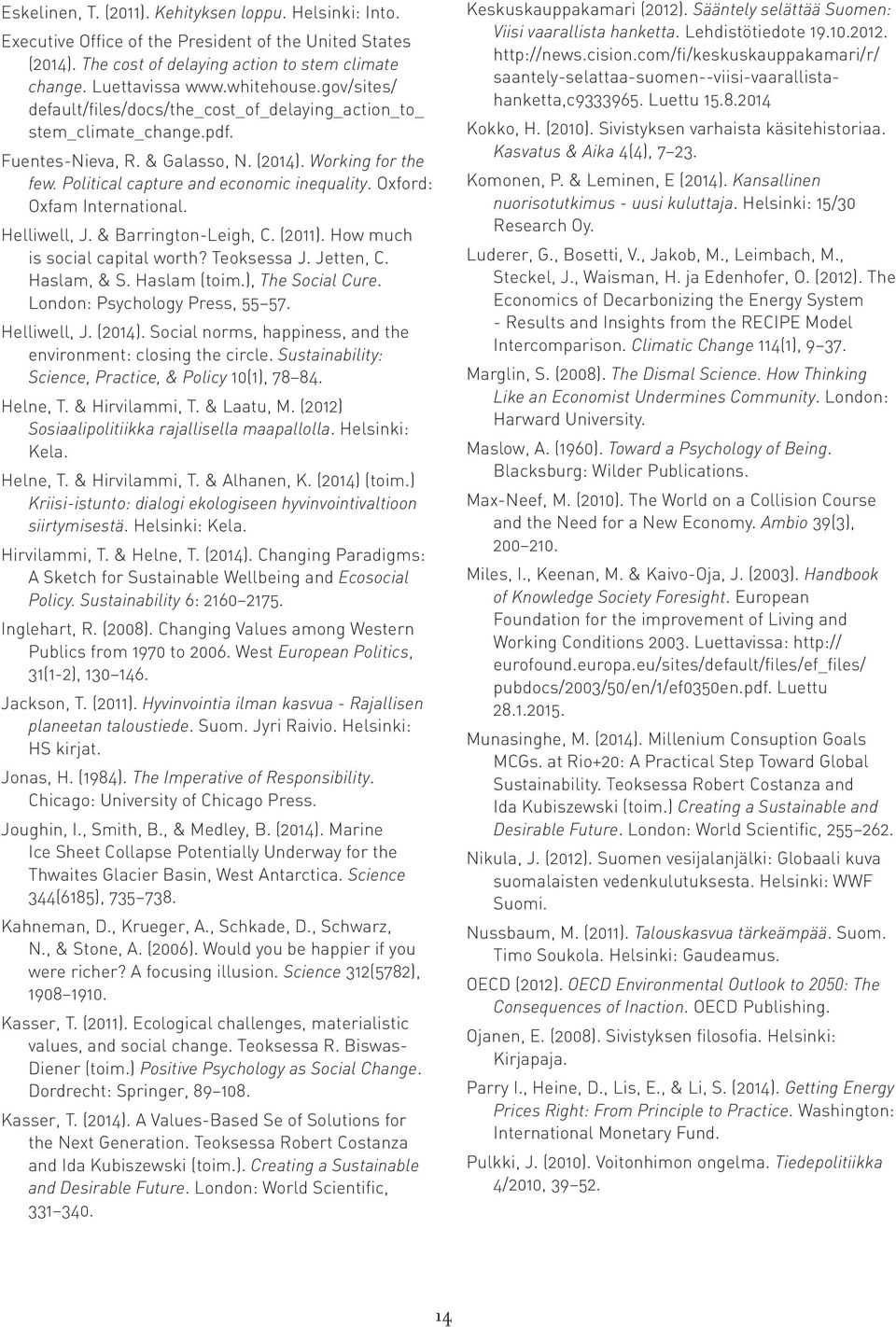 Eskelinen, T. (2011). Kehityksen loppu. Helsinki: Into.

Executive Office of the President of the United States (2014). The cost of delaying action to stem climate change. Luettavissa www.whitehouse.gov/sites/default/files/docs/the_cost_of_delaying_action_to_stem_climate_change.pdf.

Fuentes-Nieva, R. & Galasso, N. (2014). Working for the few. Political capture and economic inequality. Oxford: Oxfam International.

Helliwell, J. & Barrington-Leigh, C. (2011). How much is social capital worth? Teoksessa J. Jetten, C. Haslam, & S. Haslam (toim.), The Social Cure. London: Psychology Press, 55–57.

Helliwell, J. (2014). Social norms, happiness, and the environment: closing the circle. Sustainability: Science, Practice, & Policy 10(1), 78–84.

Helne, T. & Hirvilammi, T. & Laatu, M. (2012) Sosiaalipolitiikka rajallisella maapallolla. Helsinki: Kela.

Helne, T. & Hirvilammi, T. & Alhanen, K. (2014) (toim.) Kriisi-istunto: dialogi ekologiseen hyvinvointivaltioon siirtymisestä. Helsinki: Kela.

Hirvilammi, T. & Helne, T. (2014). Changing Paradigms: A Sketch for Sustainable Wellbeing and Ecosocial Policy. Sustainability 6: 2160–2175.

Inglehart, R. (2008). Changing Values among Western Publics from 1970 to 2006. West European Politics, 31(1-2), 130–146.

Jackson, T. (2011). Hyvinvointia ilman kasvua - Rajallisen planeetan taloustiede. Suom. Jyri Raivio. Helsinki: HS kirjat.

Jonas, H. (1984). The Imperative of Responsibility. Chicago: University of Chicago Press.

Joughin, I., Smith, B., & Medley, B. (2014). Marine Ice Sheet Collapse Potentially Underway for the Thwaites Glacier Basin, West Antarctica. Science 344(6185), 735–738.

Kahneman, D., Krueger, A., Schkade, D., Schwarz, N., & Stone, A. (2006). Would you be happier if you were richer? A focusing illusion. Science 312(5782), 1908–1910.

Kasser, T. (2011). Ecological challenges, materialistic values, and social change. Teoksessa R. Biswas-Diener (toim.) Positive Psychology as Social Change. Dordrecht: Springer, 89–108.

Kasser, T. (2014). A Values-Based Se of Solutions for the Next Generation. Teoksessa Robert Costanza and Ida Kubiszewski (toim.). Creating a Sustainable and Desirable Future. London: World Scientific, 331–340.

Keskuskauppakamari (2012). Sääntely selättää Suomen: Viisi vaarallista hanketta. Lehdistötiedote 19.10.2012. http://news.cision.com/fi/keskuskauppakamari/r/saantely-selattaa-suomen--viisi-vaarallista-hanketta,c9333965. Luettu 15.8.2014

Kokko, H. (2010). Sivistyksen varhaista käsitehistoriaa. Kasvatus & Aika 4(4), 7–23.

Komonen, P. & Leminen, E (2014). Kansallinen nuorisotutkimus - uusi kuluttaja. Helsinki: 15/30 Research Oy.

Luderer, G., Bosetti, V., Jakob, M., Leimbach, M., Steckel, J., Waisman, H. ja Edenhofer, O. (2012). The Economics of Decarbonizing the Energy System - Results and Insights from the RECIPE Model Intercomparison. Climatic Change 114(1), 9–37.

Marglin, S. (2008). The Dismal Science. How Thinking Like an Economist Undermines Community. London: Harward University.

Maslow, A. (1960). Toward a Psychology of Being. Blacksburg: Wilder Publications.

Max-Neef, M. (2010). The World on a Collision Course and the Need for a New Economy. Ambio 39(3), 200–210.

Miles, I., Keenan, M. & Kaivo-Oja, J. (2003). Handbook of Knowledge Society Foresight. European Foundation for the improvement of Living and Working Conditions 2003. Luettavissa: http://eurofound.europa.eu/sites/default/files/ef_files/pubdocs/2003/50/en/1/ef0350en.pdf. Luettu 28.1.2015.

Munasinghe, M. (2014). Millenium Consuption Goals MCGs. at Rio+20: A Practical Step Toward Global Sustainability. Teoksessa Robert Costanza and Ida Kubiszewski (toim.) Creating a Sustainable and Desirable Future. London: World Scientific, 255–262.

Nikula, J. (2012). Suomen vesijalanjälki: Globaali kuva suomalaisten vedenkulutuksesta. Helsinki: WWF Suomi.

Nussbaum, M. (2011). Talouskasvua tärkeämpää. Suom. Timo Soukola. Helsinki: Gaudeamus.

OECD (2012). OECD Environmental Outlook to 2050: The Consequences of Inaction. OECD Publishing.

Ojanen, E. (2008). Sivistyksen filosofia. Helsinki: Kirjapaja.

Parry I., Heine, D., Lis, E., & Li, S. (2014). Getting Energy Prices Right: From Principle to Practice. Washington: International Monetary Fund.

Pulkki, J. (2010). Voitonhimon ongelma. Tiedepolitiikka 4/2010, 39–52.

14